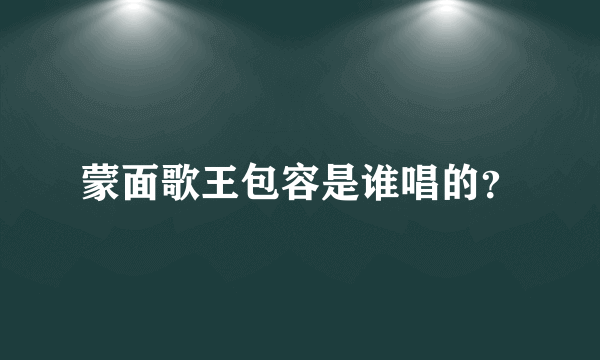 蒙面歌王包容是谁唱的?